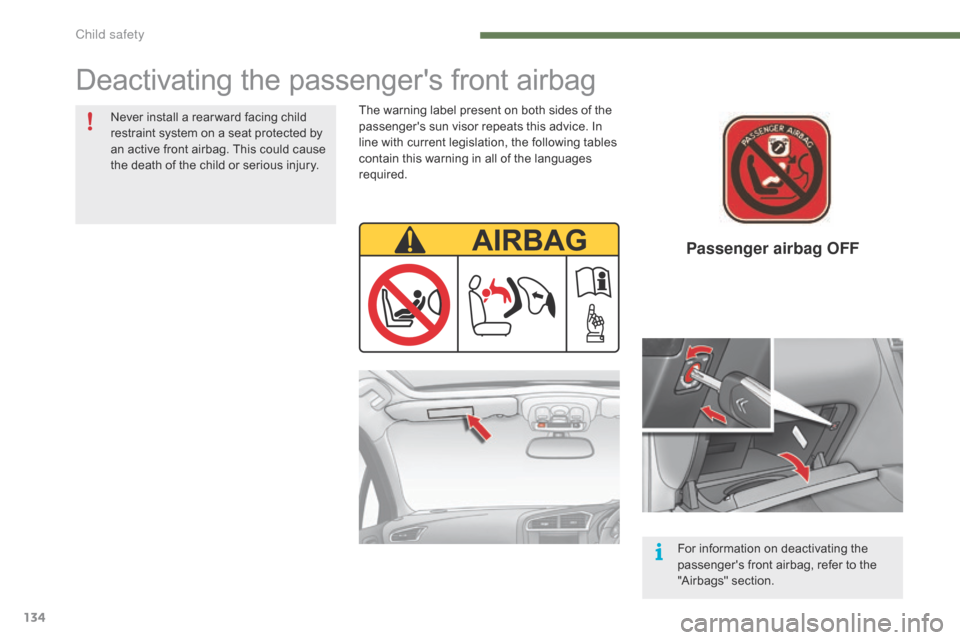 Child safety

Deactivating the passenger's front airbag

Never install a rearward facing child restraint system on a seat protected by an active front airbag. This could cause the death of the child or serious injury.

The warning label present on both sides of the passenger's sun visor repeats this advice. In line with current legislation, the following tables contain this warning in all of the languages required.

AIRBAG

PASSENGER AIRBAG

Passenger airbag OFF

For information on deactivating the passenger's front airbag, refer to the "Airbags" section.

134

carmanualsonline.info